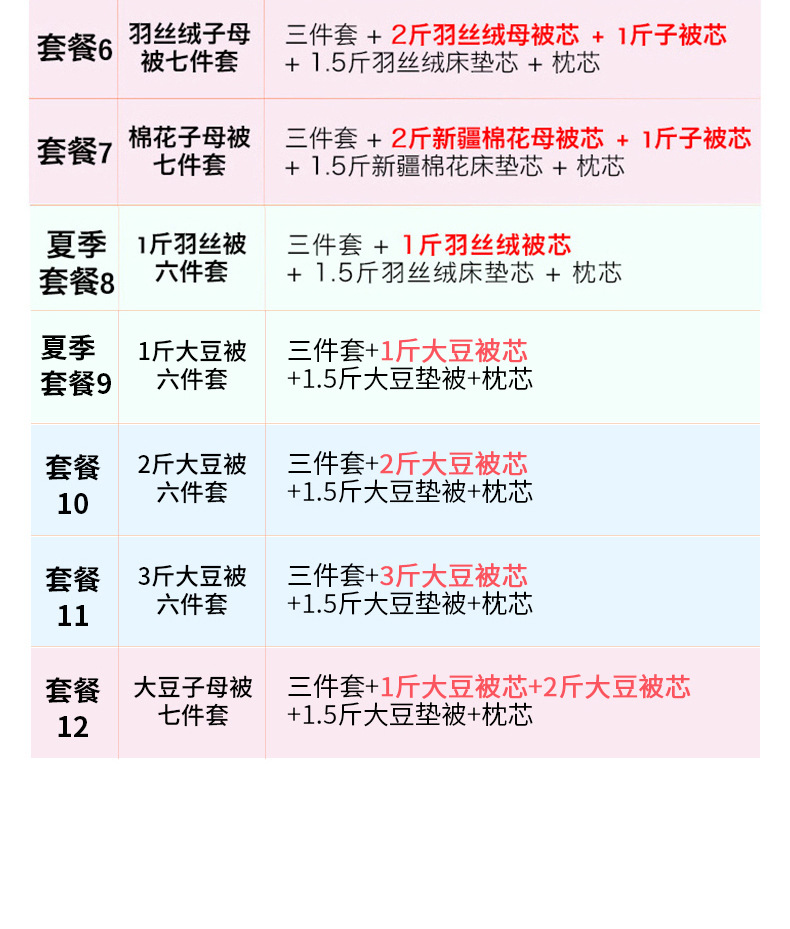 | 套餐6 | 羽丝绒子母被七件套 | 三件套 + 2斤羽丝绒母被芯 + 1斤子被芯 + 1.5斤羽丝绒床垫芯 + 枕芯 |
|---|---|---|
| 套餐7 | 棉花子母被七件套 | 三件套 + 2斤新疆棉花母被芯 + 1斤子被芯 + 1.5斤新疆棉花床垫芯 + 枕芯 |
| 夏季套餐8 | 1斤羽丝被六件套 | 三件套 + 1斤羽丝绒被芯 + 1.5斤羽丝绒床垫芯 + 枕芯 |
| 夏季套餐9 | 1斤大豆被六件套 | 三件套+1斤大豆被芯 +1.5斤大豆垫被+枕芯 |
| 套餐10 | 2斤大豆被六件套 | 三件套+2斤大豆被芯 +1.5斤大豆垫被+枕芯 |
| 套餐11 | 3斤大豆被六件套 | 三件套+3斤大豆被芯 +1.5斤大豆垫被+枕芯 |
| 套餐12 | 大豆子母被七件套 | 三件套+1斤大豆被芯+2斤大豆被芯 +1.5斤大豆垫被+枕芯 |